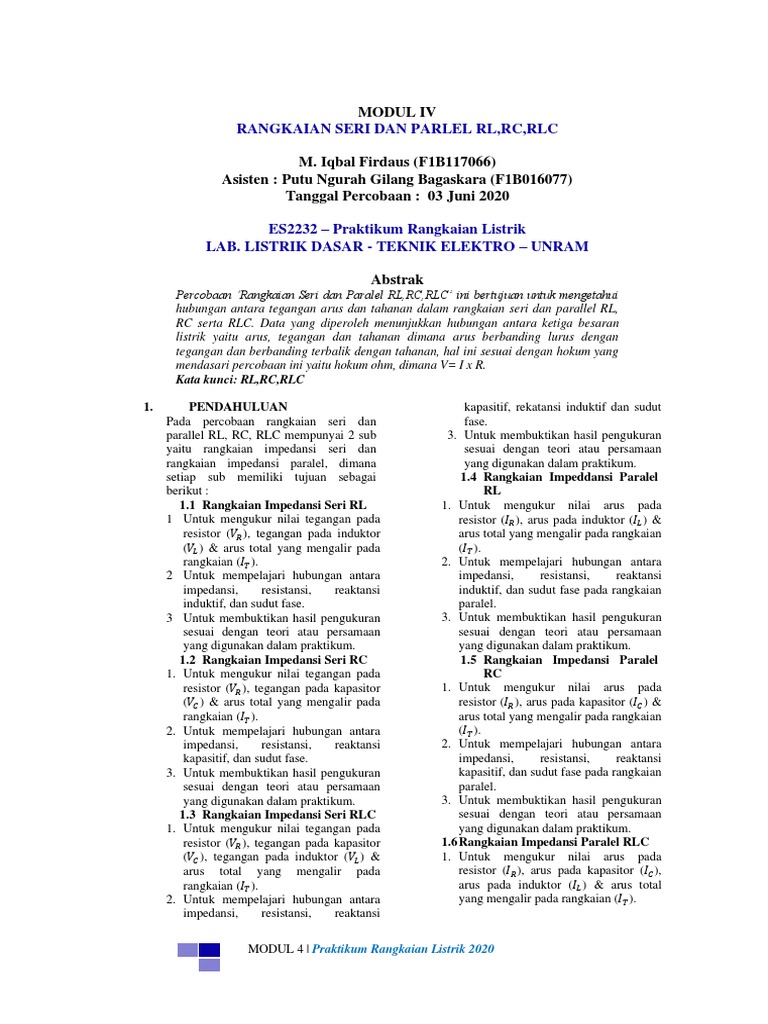 MODUL IV
RANGKAIAN SERI DAN PARLEL RL,RC,RLC

M. Iqbal Firdaus (F1B117066)
Asisten : Putu Ngurah Gilang Bagaskara (F1B016077)
Tanggal Percobaan : 03 Juni 2020

ES2232 – Praktikum Rangkaian Listrik
LAB. LISTRIK DASAR - TEKNIK ELEKTRO – UNRAM

Abstrak
Percobaan 'Rangkaian Seri dan Paralel RL,RC,RLC' ini bertujuan untuk mengetahui hubungan antara tegangan arus dan tahanan dalam rangkaian seri dan parallel RL, RC serta RLC. Data yang diperoleh menunjukkan hubungan antara ketiga besaran listrik yaitu arus, tegangan dan tahanan dimana arus berbanding lurus dengan tegangan dan berbanding terbalik dengan tahanan, hal ini sesuai dengan hokum yang mendasari percobaan ini yaitu hokum ohm, dimana V= I x R.
Kata kunci: RL,RC,RLC

1. PENDAHULUAN
Pada percobaan rangkaian seri dan parallel RL, RC, RLC mempunyai 2 sub yaitu rangkaian impedansi seri dan rangkaian impedansi paralel, dimana setiap sub memiliki tujuan sebagai berikut :
1.1 Rangkaian Impedansi Seri RL
1 Untuk mengukur nilai tegangan pada resistor ($V_R$), tegangan pada induktor ($V_L$) & arus total yang mengalir pada rangkaian ($I_T$).
2 Untuk mempelajari hubungan antara impedansi, resistansi, reaktansi induktif, dan sudut fase.
3 Untuk membuktikan hasil pengukuran sesuai dengan teori atau persamaan yang digunakan dalam praktikum.
1.2 Rangkaian Impedansi Seri RC
1. Untuk mengukur nilai tegangan pada resistor ($V_R$), tegangan pada kapasitor ($V_C$) & arus total yang mengalir pada rangkaian ($I_T$).
2. Untuk mempelajari hubungan antara impedansi, resistansi, reaktansi kapasitif, dan sudut fase.
3. Untuk membuktikan hasil pengukuran sesuai dengan teori atau persamaan yang digunakan dalam praktikum.
1.3 Rangkaian Impedansi Seri RLC
1. Untuk mengukur nilai tegangan pada resistor ($V_R$), tegangan pada kapasitor ($V_C$), tegangan pada induktor ($V_L$) & arus total yang mengalir pada rangkaian ($I_T$).
2. Untuk mempelajari hubungan antara impedansi, resistansi, reaktansi kapasitif, rekatansi induktif dan sudut fase.
3. Untuk membuktikan hasil pengukuran sesuai dengan teori atau persamaan yang digunakan dalam praktikum.
1.4 Rangkaian Impeddansi Paralel RL
1. Untuk mengukur nilai arus pada resistor ($I_R$), arus pada induktor ($I_L$) & arus total yang mengalir pada rangkaian ($I_T$).
2. Untuk mempelajari hubungan antara impedansi, resistansi, reaktansi induktif, dan sudut fase pada rangkaian paralel.
3. Untuk membuktikan hasil pengukuran sesuai dengan teori atau persamaan yang digunakan dalam praktikum.
1.5 Rangkaian Impedansi Paralel RC
1. Untuk mengukur nilai arus pada resistor ($I_R$), arus pada kapasitor ($I_C$) & arus total yang mengalir pada rangkaian ($I_T$).
2. Untuk mempelajari hubungan antara impedansi, resistansi, reaktansi kapasitif, dan sudut fase pada rangkaian paralel.
3. Untuk membuktikan hasil pengukuran sesuai dengan teori atau persamaan yang digunakan dalam praktikum.
1.6 Rangkaian Impedansi Paralel RLC
1. Untuk mengukur nilai arus pada resistor ($I_R$), arus pada kapasitor ($I_C$), arus pada induktor ($I_L$) & arus total yang mengalir pada rangkaian ($I_T$).

MODUL 4 | Praktikum Rangkaian Listrik 2020